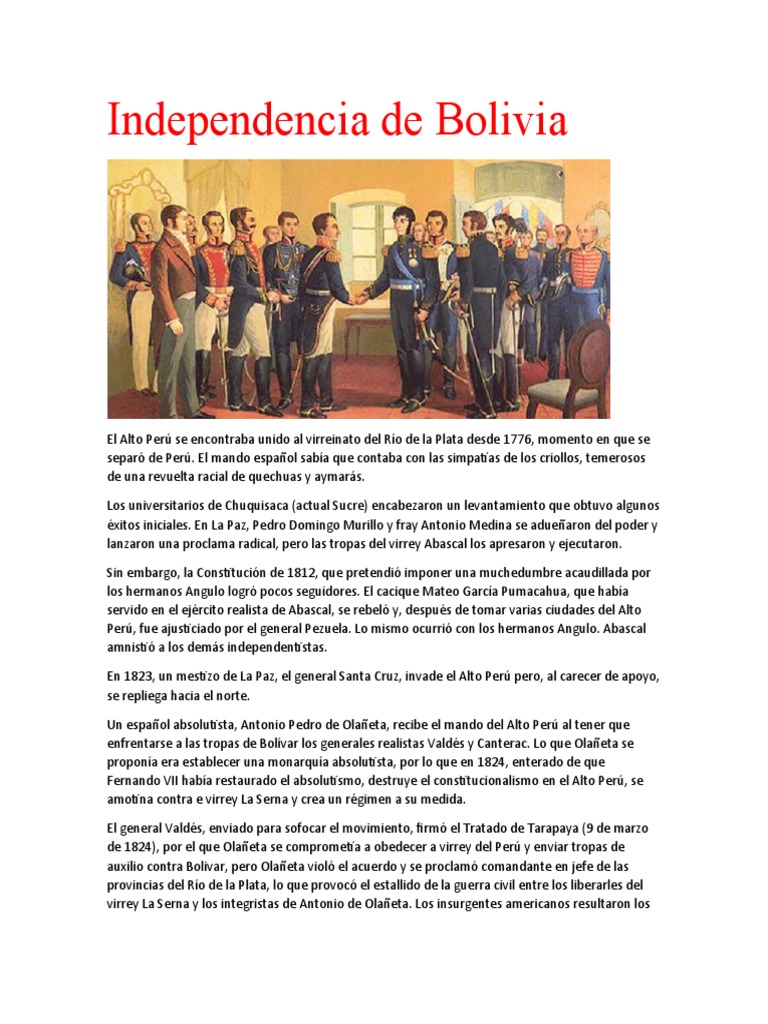 Independencia de Bolivia

El Alto Perú se encontraba unido al virreinato del Río de la Plata desde 1776, momento en que se separó de Perú. El mando español sabía que contaba con las simpatías de los criollos, temerosos de una revuelta racial de quechuas y aymarás.

Los universitarios de Chuquisaca (actual Sucre) encabezaron un levantamiento que obtuvo algunos éxitos iniciales. En La Paz, Pedro Domingo Murillo y fray Antonio Medina se adueñaron del poder y lanzaron una proclama radical, pero las tropas del virrey Abascal los apresaron y ejecutaron.

Sin embargo, la Constitución de 1812, que pretendió imponer una muchedumbre acaudillada por los hermanos Angulo logró pocos seguidores. El cacique Mateo García Pumacahua, que había servido en el ejército realista de Abascal, se rebeló y, después de tomar varias ciudades del Alto Perú, fue ajusticiado por el general Pezuela. Lo mismo ocurrió con los hermanos Angulo. Abascal amnistió a los demás independentistas.

En 1823, un mestizo de La Paz, el general Santa Cruz, invade el Alto Perú pero, al carecer de apoyo, se repliega hacia el norte.

Un español absolutista, Antonio Pedro de Olañeta, recibe el mando del Alto Perú al tener que enfrentarse a las tropas de Bolívar los generales realistas Valdés y Canterac. Lo que Olañeta se proponía era establecer una monarquía absolutista, por lo que en 1824, enterado de que Fernando VII había restaurado el absolutismo, destruye el constitucionalismo en el Alto Perú, se amotina contra e virrey La Serna y crea un régimen a su medida.

El general Valdés, enviado para sofocar el movimiento, firmó el Tratado de Tarapaya (9 de marzo de 1824), por el que Olañeta se comprometía a obedecer a virrey del Perú y enviar tropas de auxilio contra Bolívar, pero Olañeta violó el acuerdo y se proclamó comandante en jefe de las provincias del Río de la Plata, lo que provocó el estallido de la guerra civil entre los liberarles del virrey La Serna y los integristas de Antonio de Olañeta. Los insurgentes americanos resultaron los